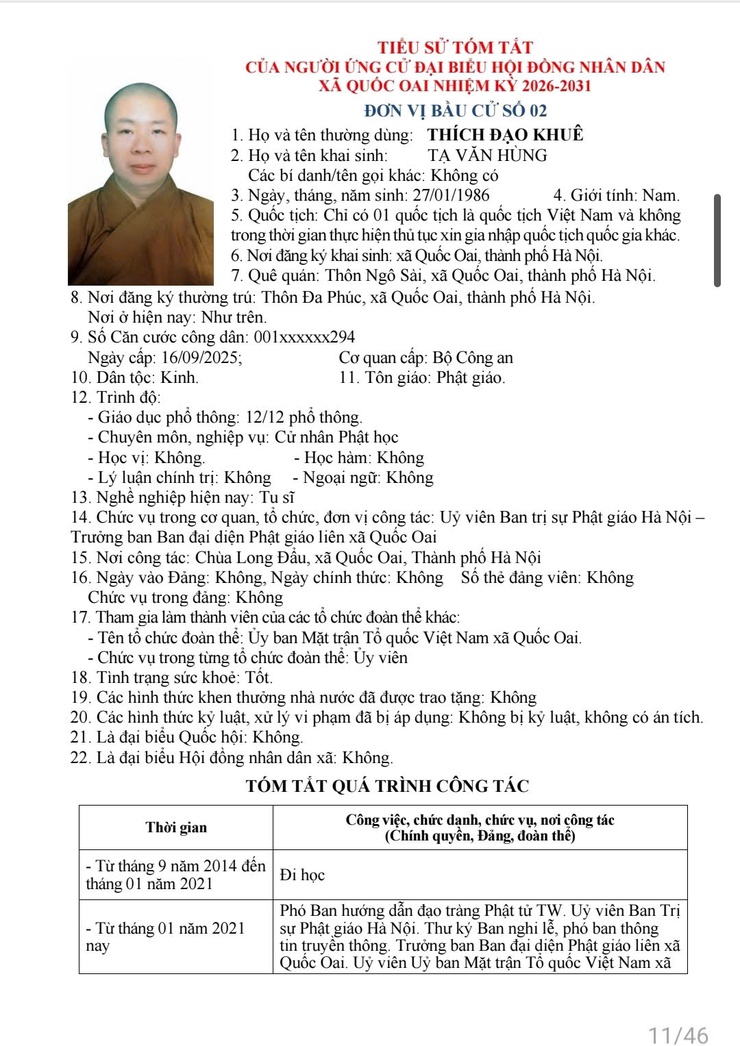 TIỂU SỬ TÓM TẮT
CỦA NGƯỜI ỨNG CỬ ĐẠI BIỂU HỘI ĐỒNG NHÂN DÂN
XÃ QUỐC OAI NHIỆM KỲ 2026-2031
ĐƠN VỊ BẦU CỬ SỐ 02

1. Họ và tên thường dùng: THÍCH ĐẠO KHUÊ
2. Họ và tên khai sinh: TẠ VĂN HÙNG
Các bí danh/tên gọi khác: Không có
3. Ngày, tháng, năm sinh: 27/01/1986 4. Giới tính: Nam.
5. Quốc tịch: Chỉ có 01 quốc tịch là quốc tịch Việt Nam và không trong thời gian thực hiện thủ tục xin gia nhập quốc tịch quốc gia khác.
6. Nơi đăng ký khai sinh: xã Quốc Oai, thành phố Hà Nội.
7. Quê quán: Thôn Ngô Sài, xã Quốc Oai, thành phố Hà Nội.
8. Nơi đăng ký thường trú: Thôn Đa Phúc, xã Quốc Oai, thành phố Hà Nội.
Nơi ở hiện nay: Như trên.
9. Số Căn cước công dân: 001xxxxxx294
Ngày cấp: 16/09/2025; Cơ quan cấp: Bộ Công an
10. Dân tộc: Kinh. 11. Tôn giáo: Phật giáo.
12. Trình độ:
- Giáo dục phổ thông: 12/12 phổ thông.
- Chuyên môn, nghiệp vụ: Cử nhân Phật học
- Học vị: Không. - Học hàm: Không
- Lý luận chính trị: Không - Ngoại ngữ: Không
13. Nghề nghiệp hiện nay: Tu sĩ
14. Chức vụ trong cơ quan, tổ chức, đơn vị công tác: Uỷ viên Ban trị sự Phật giáo Hà Nội – Trưởng ban Ban đại diện Phật giáo liên xã Quốc Oai
15. Nơi công tác: Chùa Long Đẩu, xã Quốc Oai, Thành phố Hà Nội
16. Ngày vào Đảng: Không, Ngày chính thức: Không Số thẻ đảng viên: Không
Chức vụ trong đảng: Không
17. Tham gia làm thành viên của các tổ chức đoàn thể khác:
- Tên tổ chức đoàn thể: Ủy ban Mặt trận Tổ quốc Việt Nam xã Quốc Oai.
- Chức vụ trong từng tổ chức đoàn thể: Ủy viên
18. Tình trạng sức khoẻ: Tốt.
19. Các hình thức khen thưởng nhà nước đã được trao tặng: Không
20. Các hình thức kỷ luật, xử lý vi phạm đã bị áp dụng: Không bị kỷ luật, không có án tích.
21. Là đại biểu Quốc hội: Không.
22. Là đại biểu Hội đồng nhân dân xã: Không.

TÓM TẮT QUÁ TRÌNH CÔNG TÁC

| Thời gian | Công việc, chức danh, chức vụ, nơi công tác (Chính quyền, Đảng, đoàn thể) |
|---|---|
| - Từ tháng 9 năm 2014 đến tháng 01 năm 2021 | Đi học |
| - Từ tháng 01 năm 2021 nay | Phó Ban hướng dẫn đạo tràng Phật tử TW. Uỷ viên Ban Trị sự Phật giáo Hà Nội. Thư ký Ban nghi lễ, phó ban thông tin truyền thông. Trưởng ban Ban đại diện Phật giáo liên xã Quốc Oai. Uỷ viên Uỷ ban Mặt trận Tổ quốc Việt Nam xã |

11/46